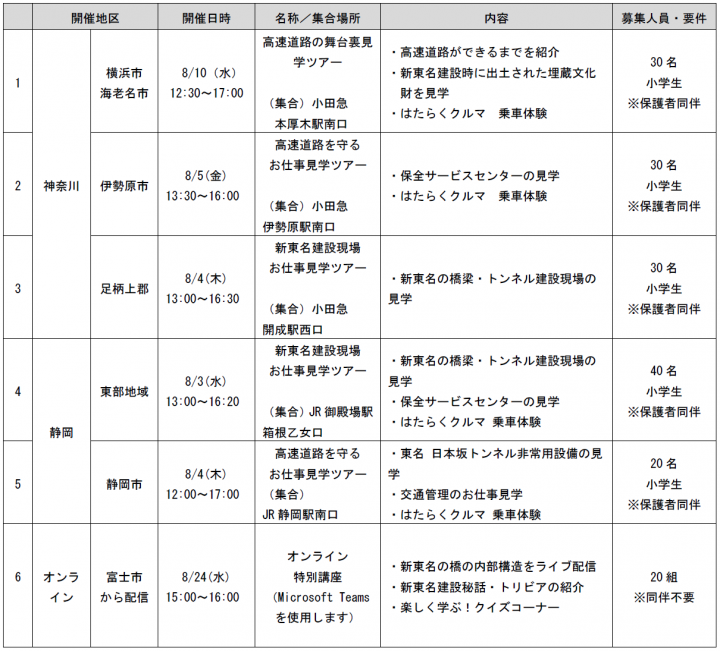 | | 開催地区 | | 開催日時 | 名称／集合場所 | 内容 | 募集人員・要件 |
|---|---|---|---|---|---|---|
| 1 | 神奈川 | 横浜市 海老名市 | 8/10（水） 12:30～17:00 | 高速道路の舞台裏見学ツアー （集合）小田急 本厚木駅南口 | ・高速道路ができるまでを紹介 ・新東名建設時に出土された埋蔵文化財を見学 ・はたらくクルマ　乗車体験 | 30名 小学生 ※保護者同伴 |
| 2 | 神奈川 | 伊勢原市 | 8/5(金) 13:30～16:00 | 高速道路を守る お仕事見学ツアー （集合）小田急 伊勢原駅南口 | ・保全サービスセンターの見学 ・はたらくクルマ　乗車体験 | 30名 小学生 ※保護者同伴 |
| 3 | 神奈川 | 足柄上郡 | 8/4(木) 13:00～16:30 | 新東名建設現場 お仕事見学ツアー （集合）小田急 開成駅西口 | ・新東名の橋梁・トンネル建設現場の見学 | 30名 小学生 ※保護者同伴 |
| 4 | 静岡 | 東部地域 | 8/3(水) 13:00～16:20 | 新東名建設現場 お仕事見学ツアー （集合）JR御殿場駅 箱根乙女口 | ・新東名の橋梁・トンネル建設現場の見学 ・保全サービスセンターの見学 ・はたらくクルマ　乗車体験 | 40名 小学生 ※保護者同伴 |
| 5 | 静岡 | 静岡市 | 8/4(木) 12:00～17:00 | 高速道路を守る お仕事見学ツアー （集合） JR静岡駅南口 | ・東名　日本坂トンネル非常用設備の見学 ・交通管理のお仕事見学 ・はたらくクルマ　乗車体験 | 20名 小学生 ※保護者同伴 |
| 6 | オンライン | 富士市から配信 | 8/24(水) 15:00～16:00 | オンライン 特別講座 （Microsoft Teams を使用します） | ・新東名の橋の内部構造をライブ配信 ・新東名建設秘話・トリビアの紹介 ・楽しく学ぶ！クイズコーナー | 20組 ※同伴不要 |